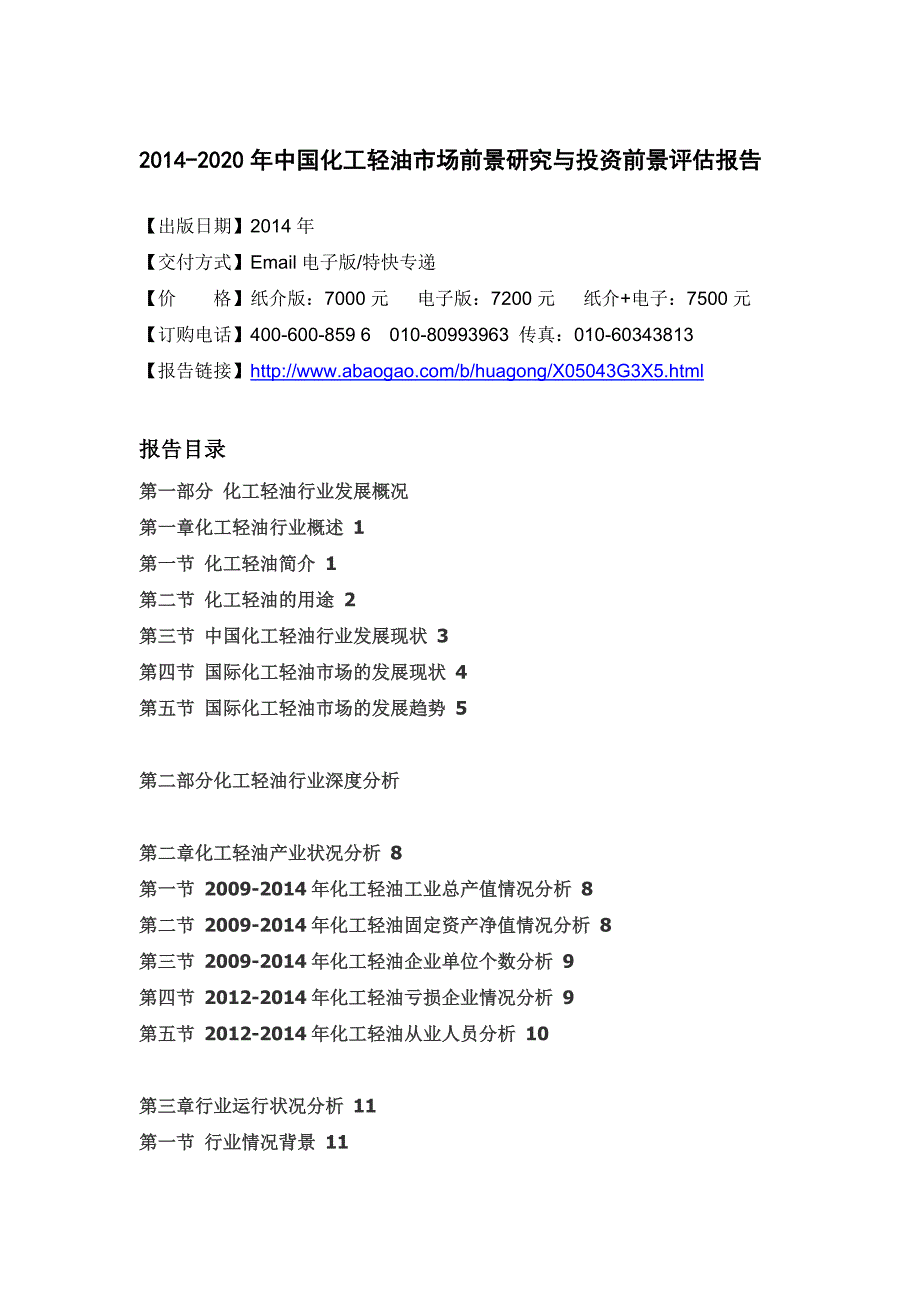 2014-2020 年中国化工轻油市场前景研究与投资前景评估报告

【出版日期】2014 年
【交付方式】Email 电子版/特快专递
【价　　格】纸介版：7000 元　电子版：7200 元　纸介+电子：7500 元
【订购电话】400-600-859 6　010-80993963　传真：010-60343813
【报告链接】http://www.abaogao.com/b/huagong/X05043G3X5.html

报告目录
第一部分　化工轻油行业发展概况
第一章化工轻油行业概述 1
第一节　化工轻油简介 1
第二节　化工轻油的用途 2
第三节　中国化工轻油行业发展现状 3
第四节　国际化工轻油市场的发展现状 4
第五节　国际化工轻油市场的发展趋势 5

第二部分化工轻油行业深度分析

第二章化工轻油产业状况分析 8
第一节　2009-2014 年化工轻油工业总产值情况分析 8
第二节　2009-2014 年化工轻油固定资产净值情况分析 8
第三节　2009-2014 年化工轻油企业单位个数分析 9
第四节　2012-2014 年化工轻油亏损企业情况分析 9
第五节　2012-2014 年化工轻油从业人员分析 10

第三章行业运行状况分析 11
第一节　行业情况背景 11